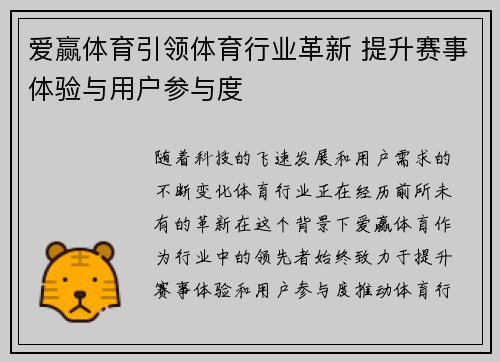 爱赢体育引领体育行业革新 提升赛事体验与用户参与度

随着科技的飞速发展和用户需求的不断变化体育行业正在经历前所未有的革新在这个背景下爱赢体育作为行业中的领先者始终致力于提升赛事体验和用户参与度推动体育行